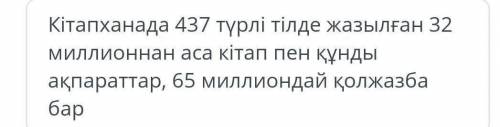 Кітапханада 437 түрлі тілде жазылған 32 миллионнан аса кітап пен құнды ақпараттар, 65 миллиондай қолжазба бар